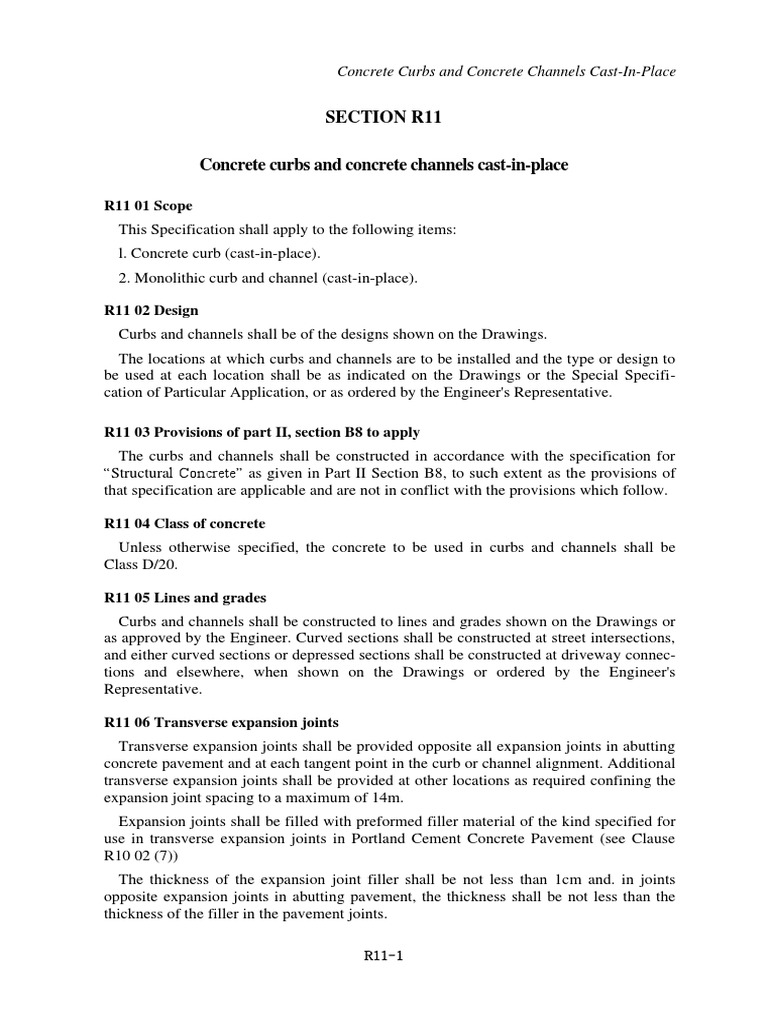 Concrete Curbs and Concrete Channels Cast-In-Place

SECTION R11

Concrete curbs and concrete channels cast-in-place

R11 01 Scope

This Specification shall apply to the following items:

l. Concrete curb (cast-in-place).

2. Monolithic curb and channel (cast-in-place).

R11 02 Design

Curbs and channels shall be of the designs shown on the Drawings.

The locations at which curbs and channels are to be installed and the type or design to be used at each location shall be as indicated on the Drawings or the Special Specification of Particular Application, or as ordered by the Engineer's Representative.

R11 03 Provisions of part II, section B8 to apply

The curbs and channels shall be constructed in accordance with the specification for "Structural Concrete" as given in Part II Section B8, to such extent as the provisions of that specification are applicable and are not in conflict with the provisions which follow.

R11 04 Class of concrete

Unless otherwise specified, the concrete to be used in curbs and channels shall be Class D/20.

R11 05 Lines and grades

Curbs and channels shall be constructed to lines and grades shown on the Drawings or as approved by the Engineer. Curved sections shall be constructed at street intersections, and either curved sections or depressed sections shall be constructed at driveway connections and elsewhere, when shown on the Drawings or ordered by the Engineer's Representative.

R11 06 Transverse expansion joints

Transverse expansion joints shall be provided opposite all expansion joints in abutting concrete pavement and at each tangent point in the curb or channel alignment. Additional transverse expansion joints shall be provided at other locations as required confining the expansion joint spacing to a maximum of 14m.

Expansion joints shall be filled with preformed filler material of the kind specified for use in transverse expansion joints in Portland Cement Concrete Pavement (see Clause R10 02 (7))

The thickness of the expansion joint filler shall be not less than 1cm and. in joints opposite expansion joints in abutting pavement, the thickness shall be not less than the thickness of the filler in the pavement joints.

R11-1